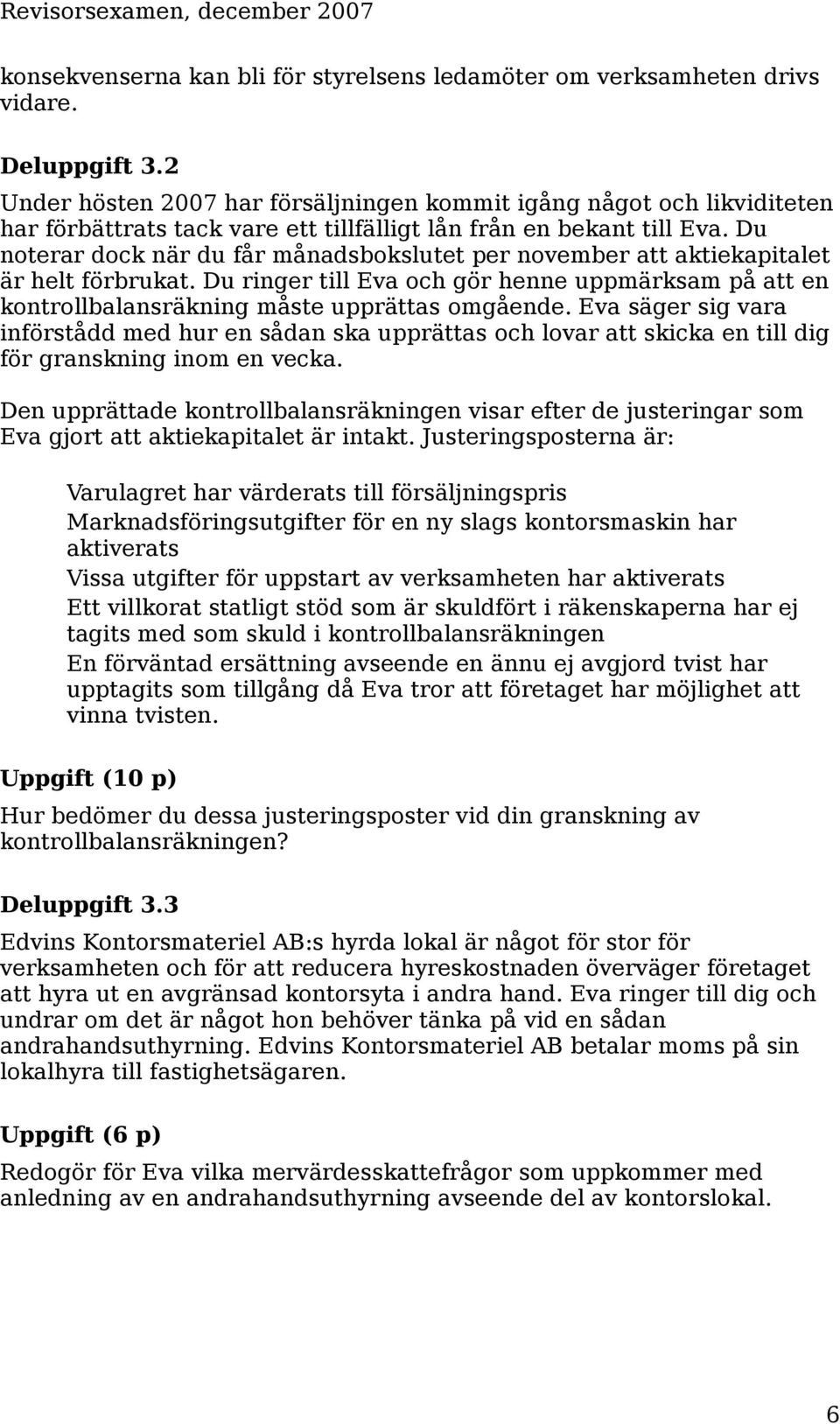 Revisorsexamen, december 2007

konsekvenserna kan bli för styrelsens ledamöter om verksamheten drivs vidare.

Deluppgift 3.2

Under hösten 2007 har försäljningen kommit igång något och likviditeten har förbättrats tack vare ett tillfälligt lån från en bekant till Eva. Du noterar dock när du får månadsbokslutet per november att aktiekapitalet är helt förbrukat. Du ringer till Eva och gör henne uppmärksam på att en kontrollbalansräkning måste upprättas omgående. Eva säger sig vara införstådd med hur en sådan ska upprättas och lovar att skicka en till dig för granskning inom en vecka.

Den upprättade kontrollbalansräkningen visar efter de justeringar som Eva gjort att aktiekapitalet är intakt. Justeringsposterna är:

Varulagret har värderats till försäljningspris

Marknadsföringsutgifter för en ny slags kontorsmaskin har aktiverats

Vissa utgifter för uppstart av verksamheten har aktiverats

Ett villkorat statligt stöd som är skuldfört i räkenskaperna har ej tagits med som skuld i kontrollbalansräkningen

En förväntad ersättning avseende en ännu ej avgjord tvist har upptagits som tillgång då Eva tror att företaget har möjlighet att vinna tvisten.

Uppgift (10 p)

Hur bedömer du dessa justeringsposter vid din granskning av kontrollbalansräkningen?

Deluppgift 3.3

Edvins Kontorsmateriel AB:s hyrda lokal är något för stor för verksamheten och för att reducera hyreskostnaden överväger företaget att hyra ut en avgränsad kontorsyta i andra hand. Eva ringer till dig och undrar om det är något hon behöver tänka på vid en sådan andrahandsuthyrning. Edvins Kontorsmateriel AB betalar moms på sin lokalhyra till fastighetsägaren.

Uppgift (6 p)

Redogör för Eva vilka mervärdesskattefrågor som uppkommer med anledning av en andrahandsuthyrning avseende del av kontorslokal.

6